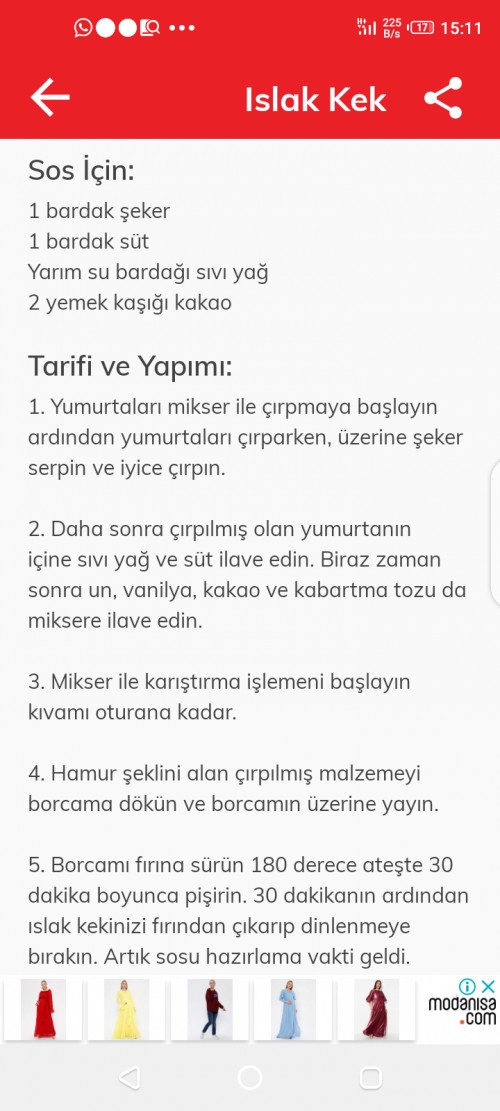 225 B/s 17 15:11

Islak Kek

Sos İçin:

1 bardak şeker
1 bardak süt
Yarım su bardağı sıvı yağ
2 yemek kaşığı kakao

Tarifi ve Yapımı:

1. Yumurtaları mikser ile çırpmaya başlayın ardından yumurtaları çırparken, üzerine şeker serpin ve iyice çırpın.

2. Daha sonra çırpılmış olan yumurtanın içine sıvı yağ ve süt ilave edin. Biraz zaman sonra un, vanilya, kakao ve kabartma tozu da miksere ilave edin.

3. Mikser ile karıştırma işlemeni başlayın kıvamı oturana kadar.

4. Hamur şeklini alan çırpılmış malzemeyi borcama dökün ve borcamın üzerine yayın.

5. Borcamı fırına sürün 180 derece ateşte 30 dakika boyunca pişirin. 30 dakikanın ardından ıslak kekinizi fırından çıkarıp dinlenmeye bırakın. Artık sosu hazırlama vakti geldi.

modanisa .com